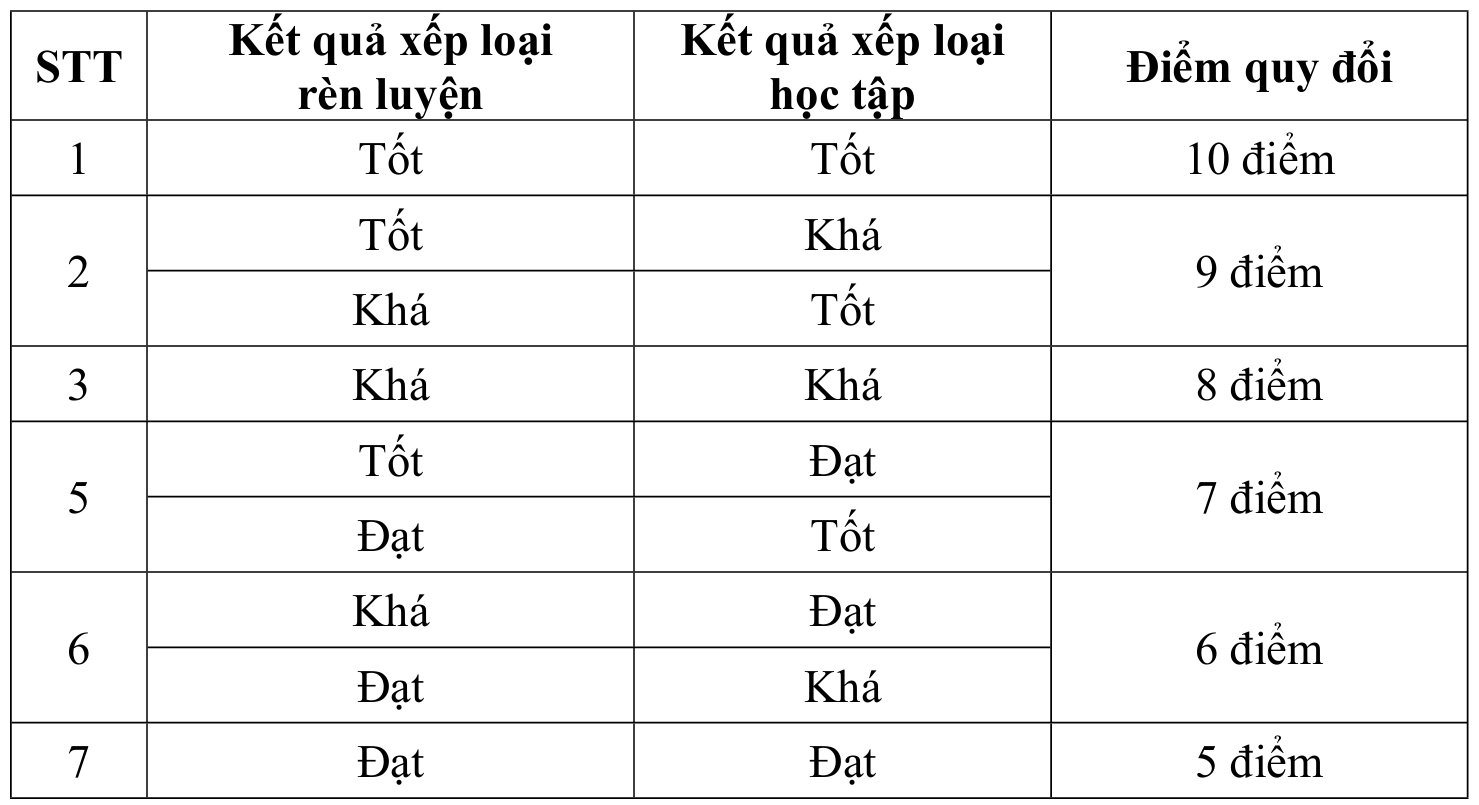 | STT | Kết quả xếp loại rèn luyện | Kết quả xếp loại học tập | Điểm quy đổi |
|---|---|---|---|
| 1 | Tốt | Tốt | 10 điểm |
| 2 | Tốt | Khá | 9 điểm |
|  | Khá | Tốt |  |
| 3 | Khá | Khá | 8 điểm |
| 5 | Tốt | Đạt | 7 điểm |
|  | Đạt | Tốt |  |
| 6 | Khá | Đạt | 6 điểm |
|  | Đạt | Khá |  |
| 7 | Đạt | Đạt | 5 điểm |